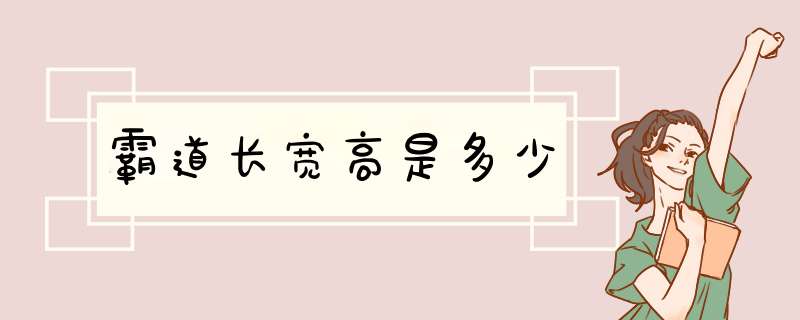 霸道长宽高是多少